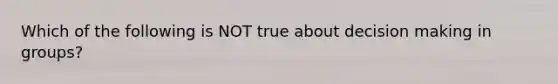 Which of the following is NOT true about decision making in groups?